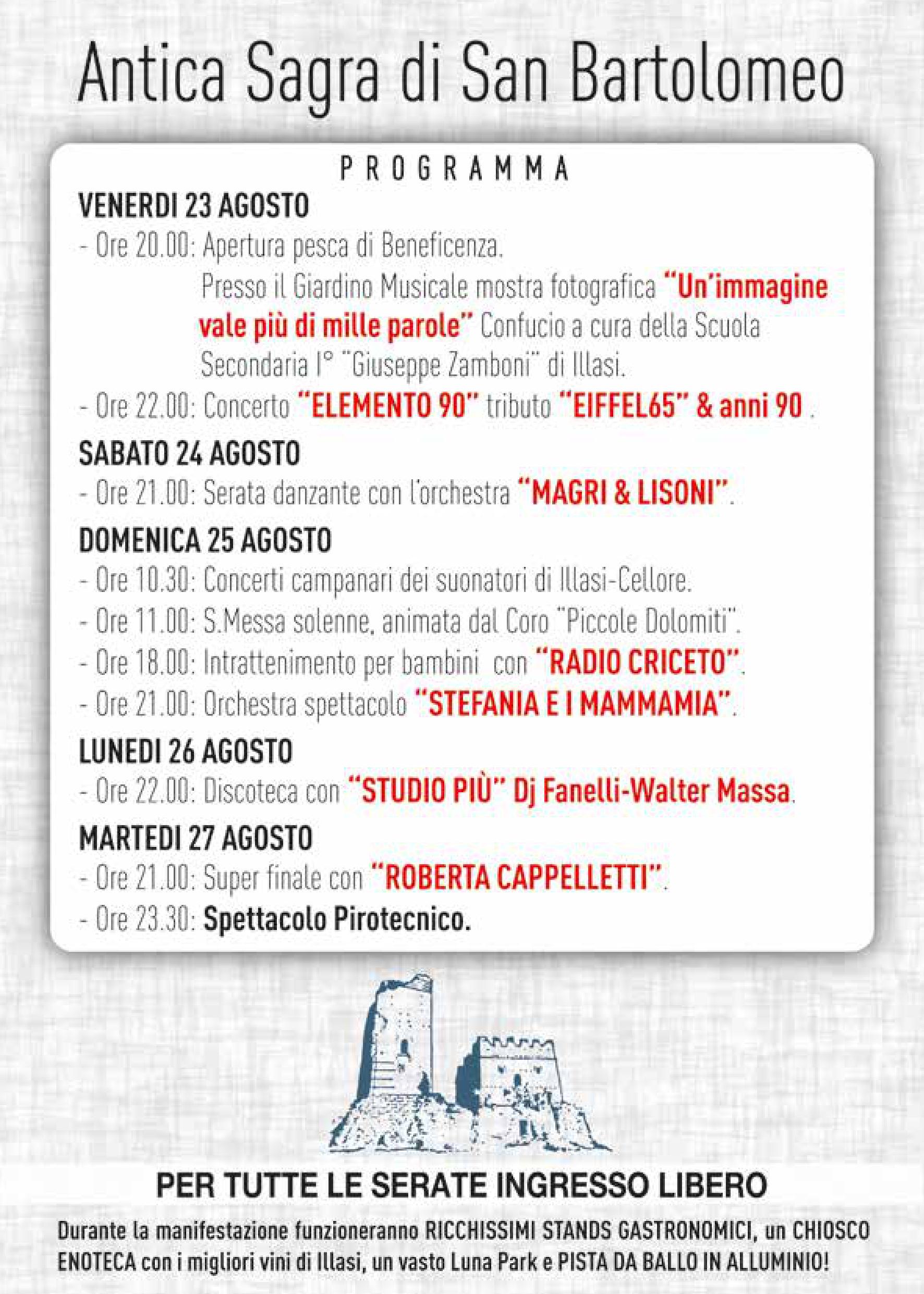 Antica Sagra di San Bartolomeo

PROGRAMMA

VENERDI 23 AGOSTO
- Ore 20.00: Apertura pesca di Beneficenza.
Presso il Giardino Musicale mostra fotografica "Un'immagine vale più di mille parole" Confucio a cura della Scuola Secondaria I° "Giuseppe Zamboni" di Illasi.
- Ore 22.00: Concerto "ELEMENTO 90" tributo "EIFFEL65" & anni 90 .

SABATO 24 AGOSTO
- Ore 21.00: Serata danzante con l'orchestra "MAGRI & LISONI".

DOMENICA 25 AGOSTO
- Ore 10.30: Concerti campanari dei suonatori di Illasi-Cellore.
- Ore 11.00: S.Messa solenne, animata dal Coro "Piccole Dolomiti".
- Ore 18.00: Intrattenimento per bambini con "RADIO CRICETO".
- Ore 21.00: Orchestra spettacolo "STEFANIA E I MAMMAMIA".

LUNEDI 26 AGOSTO
- Ore 22.00: Discoteca con "STUDIO PIÙ" Dj Fanelli-Walter Massa.

MARTEDI 27 AGOSTO
- Ore 21.00: Super finale con "ROBERTA CAPPELLETTI".
- Ore 23.30: Spettacolo Pirotecnico.

PER TUTTE LE SERATE INGRESSO LIBERO

Durante la manifestazione funzioneranno RICCHISSIMI STANDS GASTRONOMICI, un CHIOSCO ENOTECA con i migliori vini di Illasi, un vasto Luna Park e PISTA DA BALLO IN ALLUMINIO!